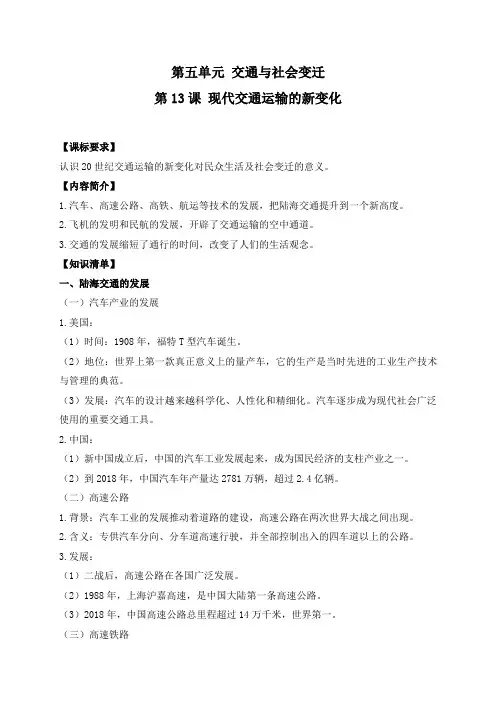 第五单元 交通与社会变迁

第 13 课 现代交通运输的新变化

【课标要求】

认识 20 世纪交通运输的新变化对民众生活及社会变迁的意义。

【内容简介】

1.汽车、高速公路、高铁、航运等技术的发展，把陆海交通提升到一个新高度。

2.飞机的发明和民航的发展，开辟了交通运输的空中通道。

3.交通的发展缩短了通行的时间，改变了人们的生活观念。

【知识清单】

一、陆海交通的发展

（一）汽车产业的发展

1.美国：

（1）时间：1908 年，福特 T 型汽车诞生。

（2）地位：世界上第一款真正意义上的量产车，它的生产是当时先进的工业生产技术与管理的典范。

（3）发展：汽车的设计越来越科学化、人性化和精细化。汽车逐步成为现代社会广泛使用的重要交通工具。

2.中国：

（1）新中国成立后，中国的汽车工业发展起来，成为国民经济的支柱产业之一。

（2）到 2018 年，中国汽车年产量达 2781 万辆，超过 2.4 亿辆。

（二）高速公路

1.背景：汽车工业的发展推动着道路的建设，高速公路在两次世界大战之间出现。

2.含义：专供汽车分向、分车道高速行驶，并全部控制出入的四车道以上的公路。

3.发展：

（1）二战后，高速公路在各国广泛发展。

（2）1988 年，上海沪嘉高速，是中国大陆第一条高速公路。

（3）2018 年，中国高速公路总里程超过 14 万千米，世界第一。

（三）高速铁路